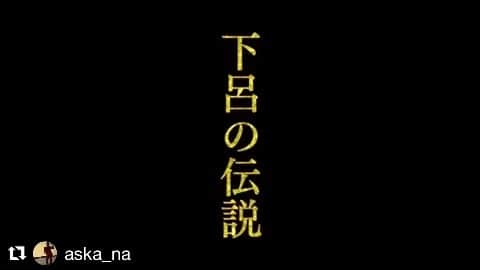 下呂の伝説

aska_na